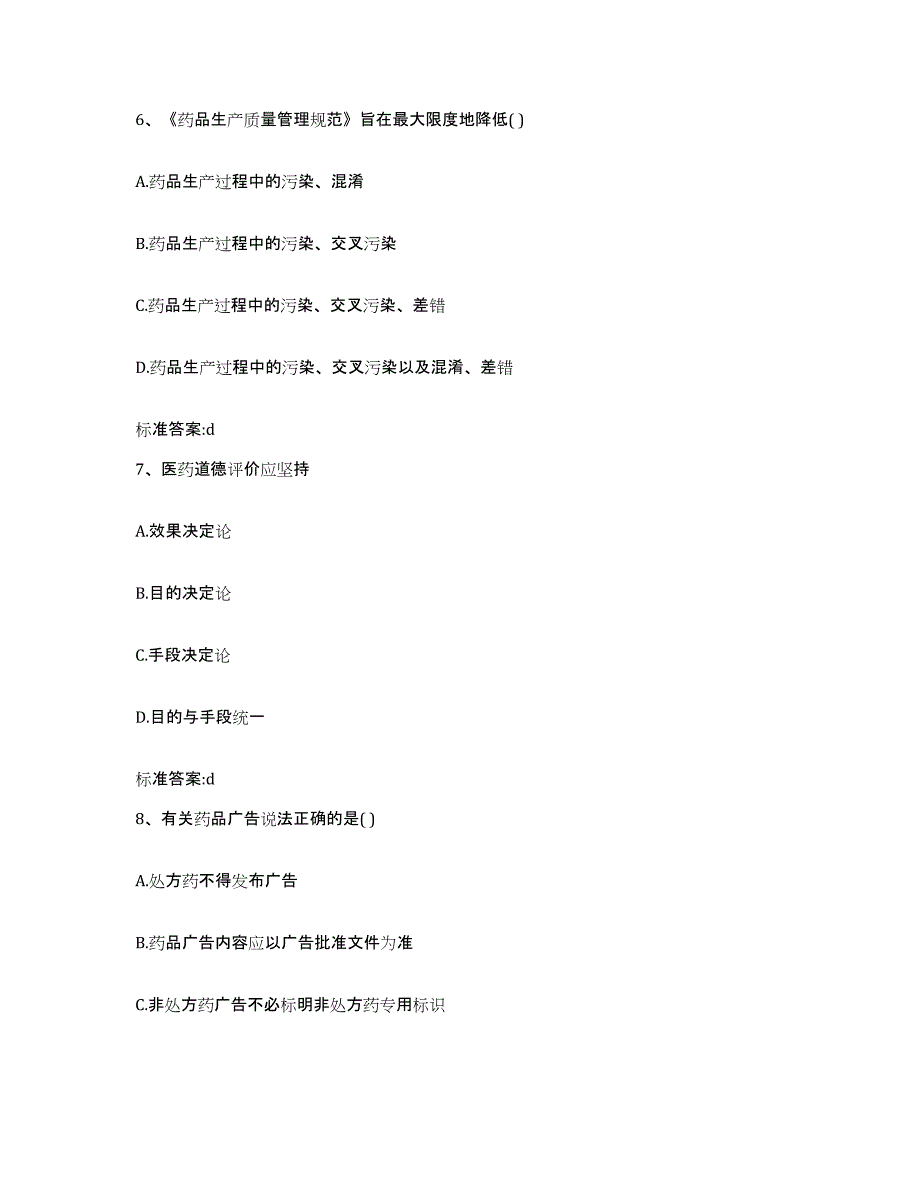 6、《药品生产质量管理规范》旨在最大限度地降低( )

A.药品生产过程中的污染、混淆

B.药品生产过程中的污染、交叉污染

C.药品生产过程中的污染、交叉污染、差错

D.药品生产过程中的污染、交叉污染以及混淆、差错

标准答案:d

7、医药道德评价应坚持

A.效果决定论

B.目的决定论

C.手段决定论

D.目的与手段统一

标准答案:d

8、有关药品广告说法正确的是( )

A.处方药不得发布广告

B.药品广告内容应以广告批准文件为准

C.非处方药广告不必标明非处方药专用标识